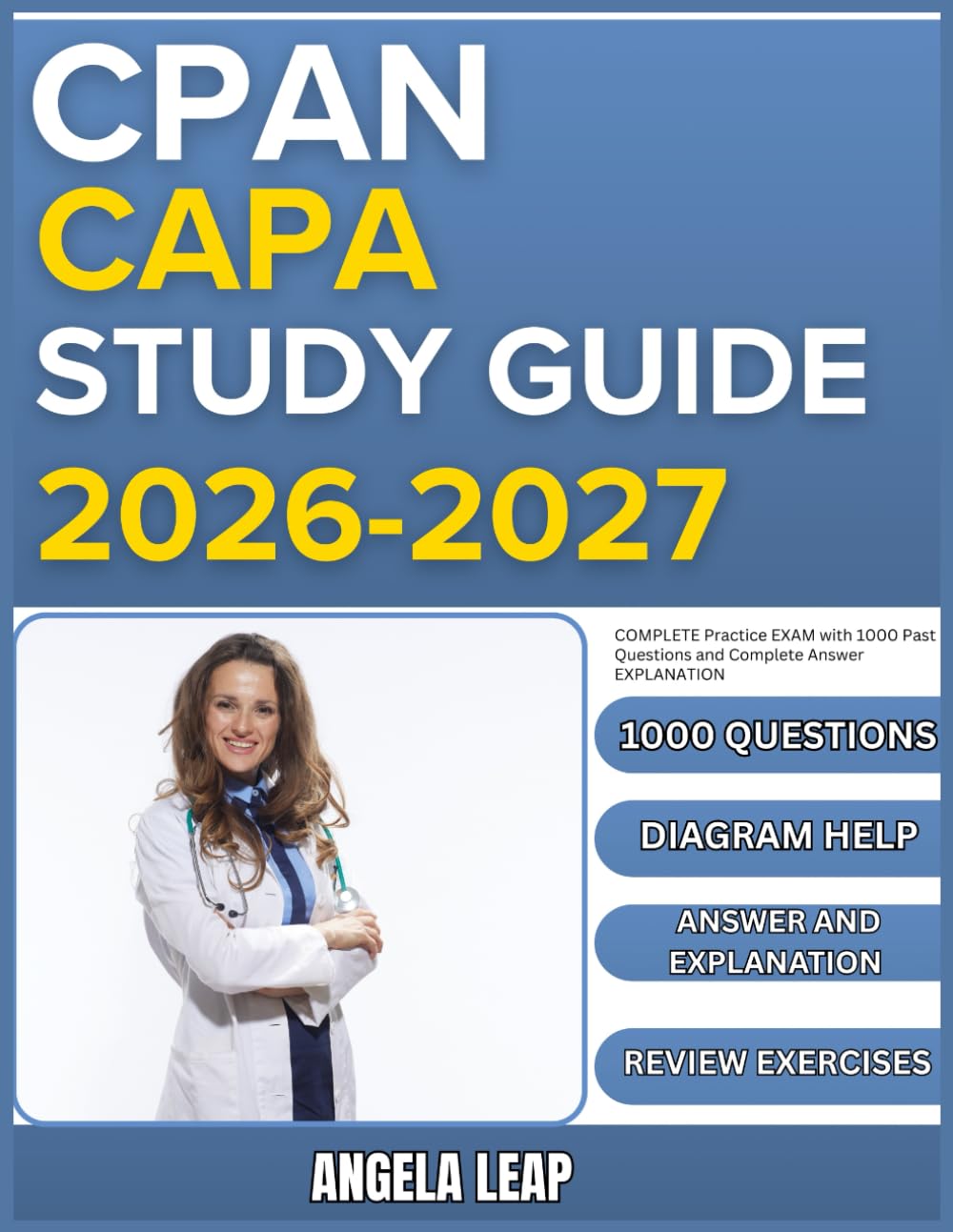 CPAN
CAPA
STUDY GUIDE
2026-2027

COMPLETE Practice EXAM with 1000 Past Questions and Complete Answer EXPLANATION

1000 QUESTIONS

DIAGRAM HELP

ANSWER AND EXPLANATION

REVIEW EXERCISES

ANGELA LEAP